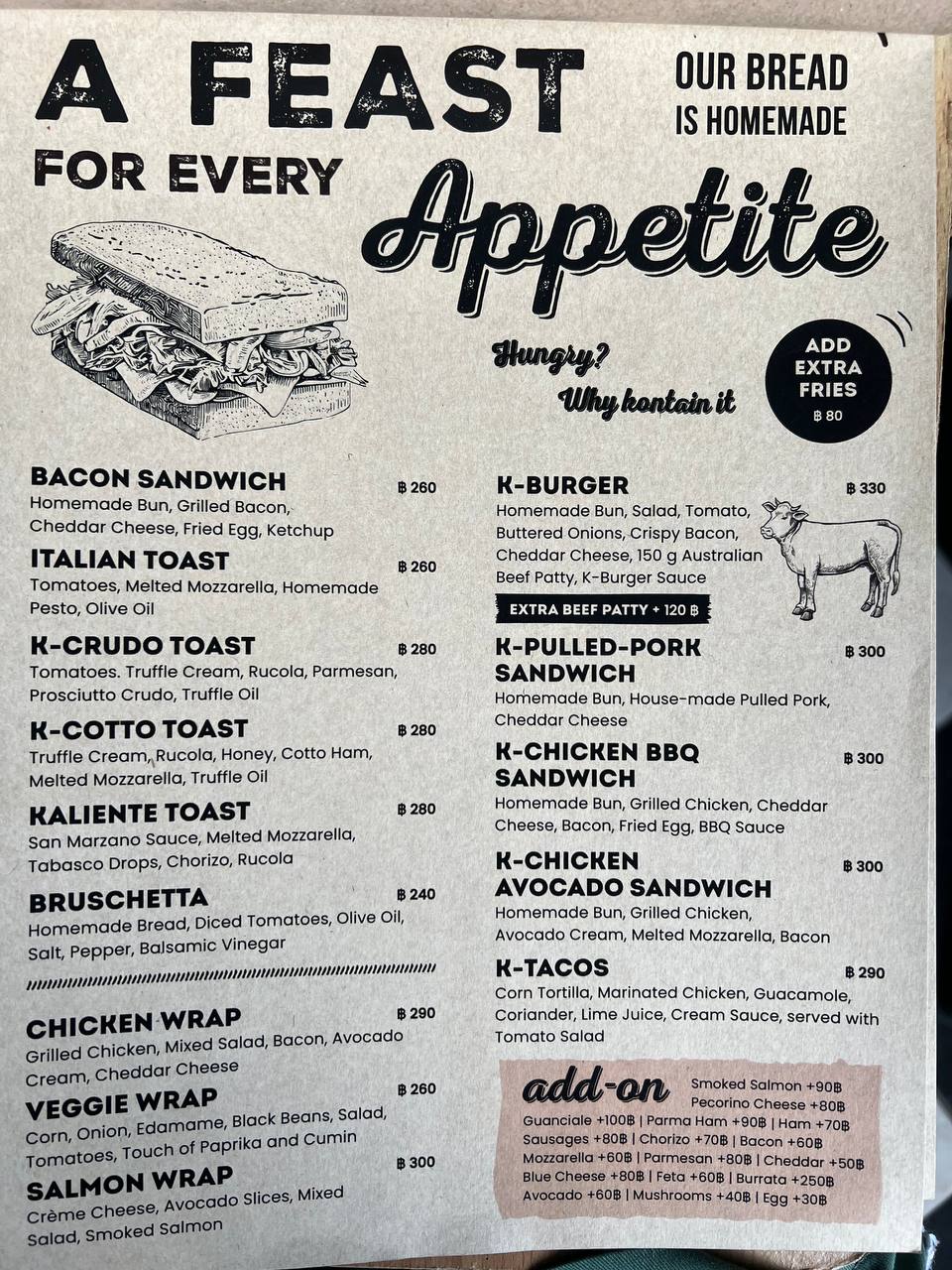 A FEAST FOR EVERY Appetite

OUR BREAD IS HOMEMADE

Hungry?
Why kontain it

ADD EXTRA FRIES
฿ 80

BACON SANDWICH ฿ 260
Homemade Bun, Grilled Bacon, Cheddar Cheese, Fried Egg, Ketchup

ITALIAN TOAST ฿ 260
Tomatoes, Melted Mozzarella, Homemade Pesto, Olive Oil

K-CRUDO TOAST ฿ 280
Tomatoes. Truffle Cream, Rucola, Parmesan, Prosciutto Crudo, Truffle Oil

K-COTTO TOAST ฿ 280
Truffle Cream, Rucola, Honey, Cotto Ham, Melted Mozzarella, Truffle Oil

KALIENTE TOAST ฿ 280
San Marzano Sauce, Melted Mozzarella, Tabasco Drops, Chorizo, Rucola

BRUSCHETTA ฿ 240
Homemade Bread, Diced Tomatoes, Olive Oil, Salt, Pepper, Balsamic Vinegar

CHICKEN WRAP ฿ 290
Grilled Chicken, Mixed Salad, Bacon, Avocado Cream, Cheddar Cheese

VEGGIE WRAP ฿ 260
Corn, Onion, Edamame, Black Beans, Salad, Tomatoes, Touch of Paprika and Cumin

SALMON WRAP ฿ 300
Crème Cheese, Avocado Slices, Mixed Salad, Smoked Salmon

K-BURGER ฿ 330
Homemade Bun, Salad, Tomato, Buttered Onions, Crispy Bacon, Cheddar Cheese, 150 g Australian Beef Patty, K-Burger Sauce

EXTRA BEEF PATTY + 120 ฿

K-PULLED-PORK SANDWICH ฿ 300
Homemade Bun, House-made Pulled Pork, Cheddar Cheese

K-CHICKEN BBQ SANDWICH ฿ 300
Homemade Bun, Grilled Chicken, Cheddar Cheese, Bacon, Fried Egg, BBQ Sauce

K-CHICKEN AVOCADO SANDWICH ฿ 300
Homemade Bun, Grilled Chicken, Avocado Cream, Melted Mozzarella, Bacon

K-TACOS ฿ 290
Corn Tortilla, Marinated Chicken, Guacamole, Coriander, Lime Juice, Cream Sauce, served with Tomato Salad

add-on
Smoked Salmon +90฿
Pecorino Cheese +80฿
Guanciale +100฿ | Parma Ham +90฿ | Ham +70฿
Sausages +80฿ | Chorizo +70฿ | Bacon +60฿
Mozzarella +60฿ | Parmesan +80฿ | Cheddar +50฿
Blue Cheese +80฿ | Feta +60฿ | Burrata +250฿
Avocado +60฿ | Mushrooms +40฿ | Egg +30฿